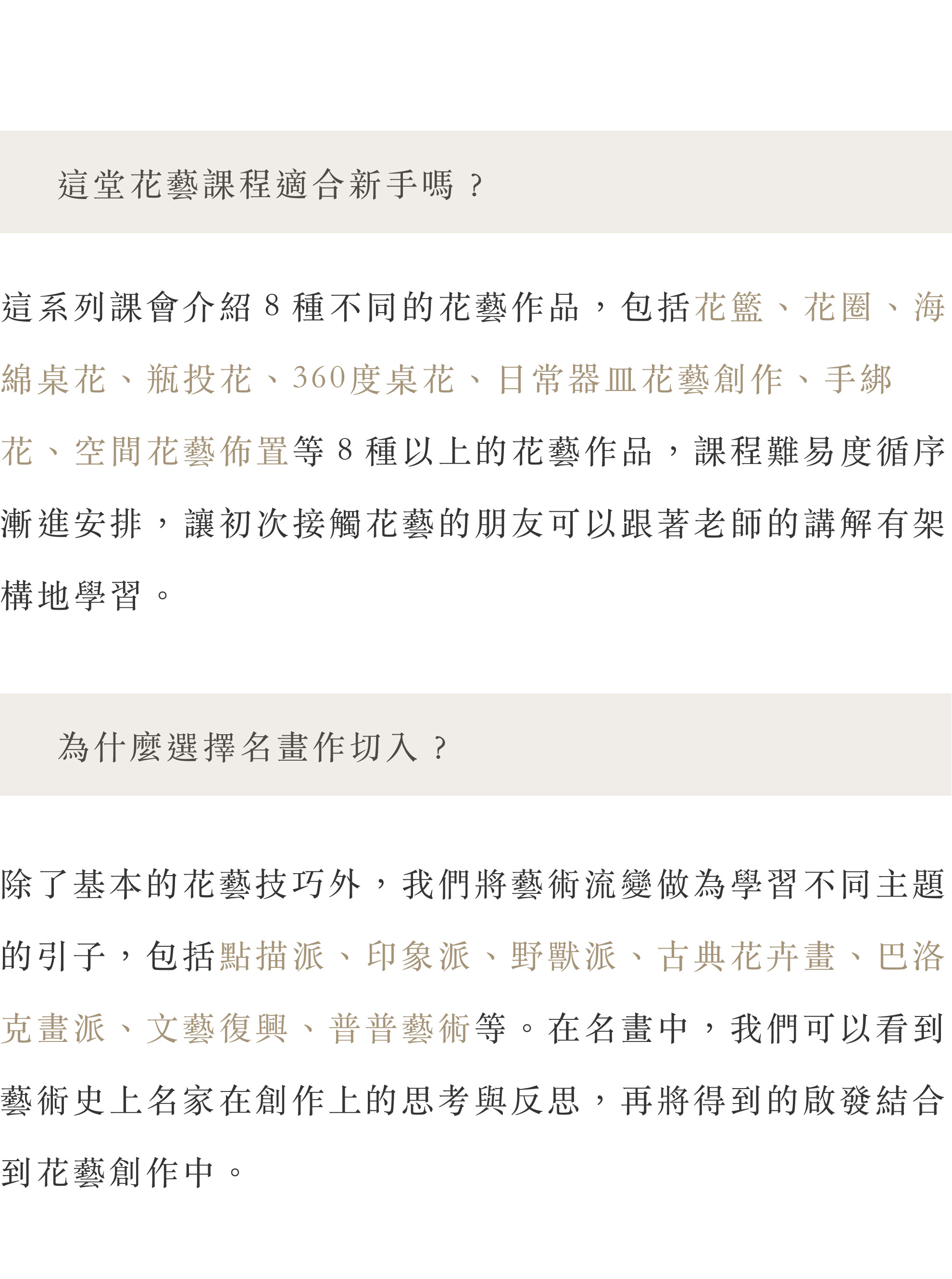 這堂花藝課程適合新手嗎？

這系列課會介紹 8 種不同的花藝作品，包括花籃、花圈、海綿桌花、瓶投花、360度桌花、日常器皿花藝創作、手綁花、空間花藝佈置等 8 種以上的花藝作品，課程難易度循序漸進安排，讓初次接觸花藝的朋友可以跟著老師的講解有架構地學習。

為什麼選擇名畫作切入？

除了基本的花藝技巧外，我們將藝術流變做為學習不同主題的引子，包括點描派、印象派、野獸派、古典花卉畫、巴洛克畫派、文藝復興、普普藝術等。在名畫中，我們可以看到藝術史上名家在創作上的思考與反思，再將得到的啟發結合到花藝創作中。